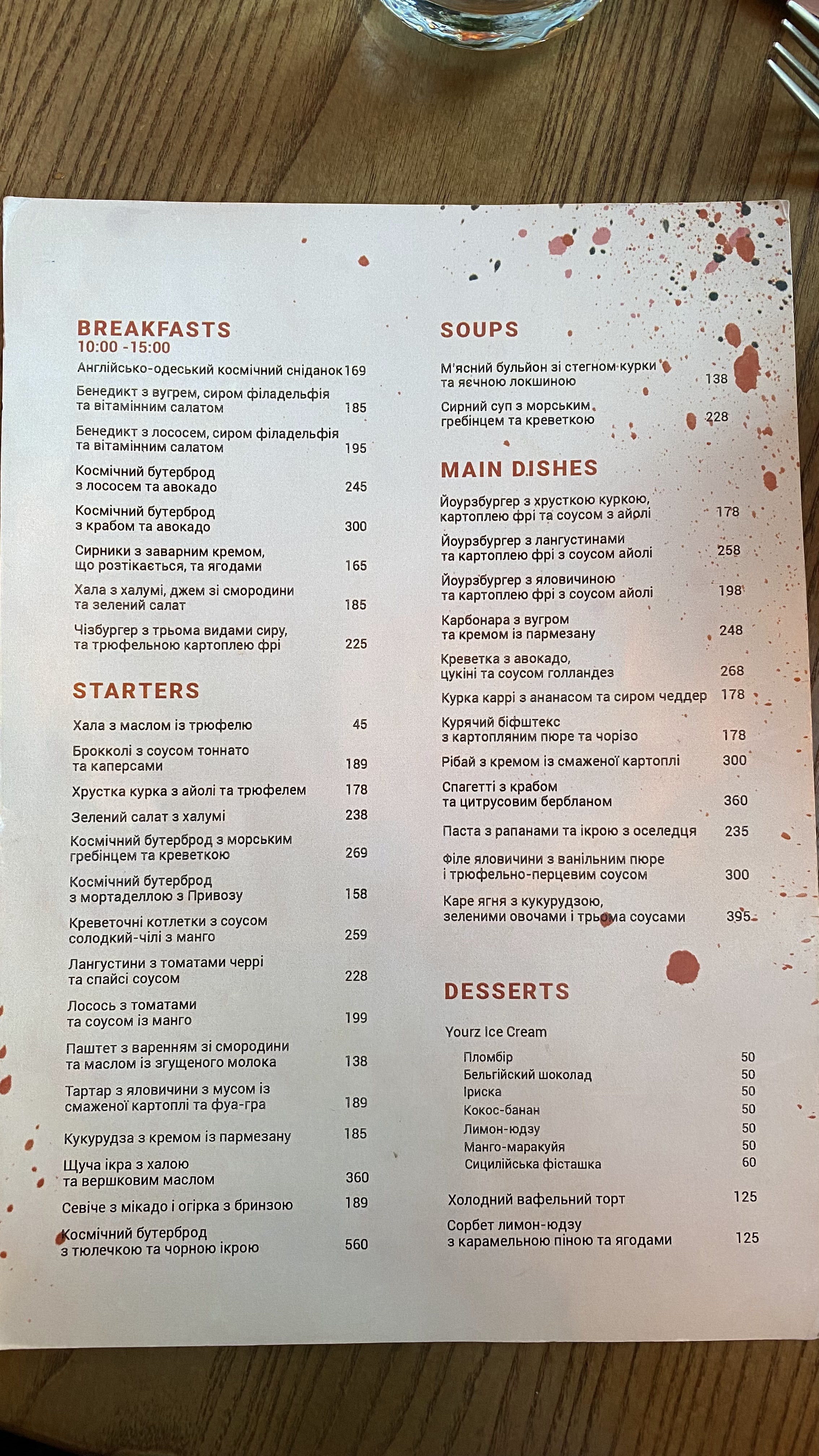 BREAKFASTS
10:00 -15:00

Англійсько-одеський космічний сніданок 169

Бенедикт з вугрем, сиром філадельфія та вітамінним салатом 185

Бенедикт з лососем, сиром філадельфія та вітамінним салатом 195

Космічний бутерброд з лососем та авокадо 245

Космічний бутерброд з крабом та авокадо 300

Сирники з заварним кремом, що розтікається, та ягодами 165

Хала з халумі, джем зі смородини та зелений салат 185

Чізбургер з трьома видами сиру, та трюфельною картоплею фрі 225

STARTERS

Хала з маслом із трюфелю 45

Брокколі з соусом тоннато та каперсами 189

Хрустка курка з айолі та трюфелем 178

Зелений салат з халумі 238

Космічний бутерброд з морським гребінцем та креветкою 269

Космічний бутерброд з мортаделлою з Привозу 158

Креветочні котлетки з соусом солодкий-чілі з манго 259

Лангустини з томатами черрі та спайсі соусом 228

Лосось з томатами та соусом із манго 199

Паштет з варенням зі смородини та маслом із згущеного молока 138

Тартар з яловичини з мусом із смаженої картоплі та фуа-гра 189

Кукурудза з кремом із пармезану 185

Щуча ікра з халою та вершковим маслом 360

Севіче з мікадо і огірка з бринзою 189

Космічний бутерброд з тюлечкою та чорною ікрою 560

SOUPS

М'ясний бульйон зі стегном курки та яєчною локшиною 138

Сирний суп з морським гребінцем та креветкою 228

MAIN DISHES

Йоурзбургер з хрусткою куркою, картоплею фрі та соусом з айолі 178

Йоурзбургер з лангустинами та картоплею фрі з соусом айолі 258

Йоурзбургер з яловичиною та картоплею фрі з соусом айолі 198

Карбонара з вугром та кремом із пармезану 248

Креветка з авокадо, цукіні та соусом голландез 268

Курка каррі з ананасом та сиром чеддер 178

Курячий біфштекс з картопляним пюре та чорізо 178

Рібай з кремом із смаженої картоплі 300

Спагетті з крабом та цитрусовим бербланом 360

Паста з рапанами та ікрою з оселедця 235

Філе яловичини з ванільним пюре і трюфельно-перцевим соусом 300

Каре ягня з кукурудзою, зеленими овочами і трьома соусами 395

DESSERTS

Yourz Ice Cream

Пломбір 50
Бельгійский шоколад 50
Іриска 50
Кокос-банан 50
Лимон-юдзу 50
Манго-маракуйя 50
Сицилійська фісташка 60

Холодний вафельний торт 125

Сорбет лимон-юдзу з карамельною піною та ягодами 125